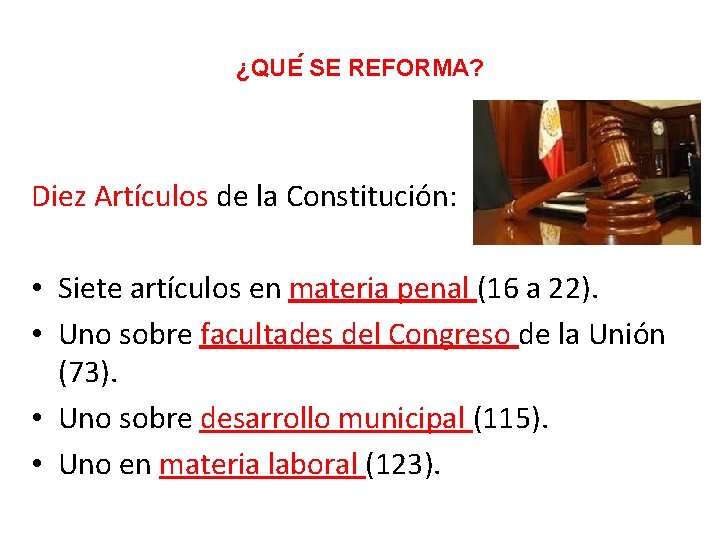 ¿QUÉ SE REFORMA?

Diez Artículos de la Constitución:

• Siete artículos en materia penal (16 a 22).
• Uno sobre facultades del Congreso de la Unión (73).
• Uno sobre desarrollo municipal (115).
• Uno en materia laboral (123).